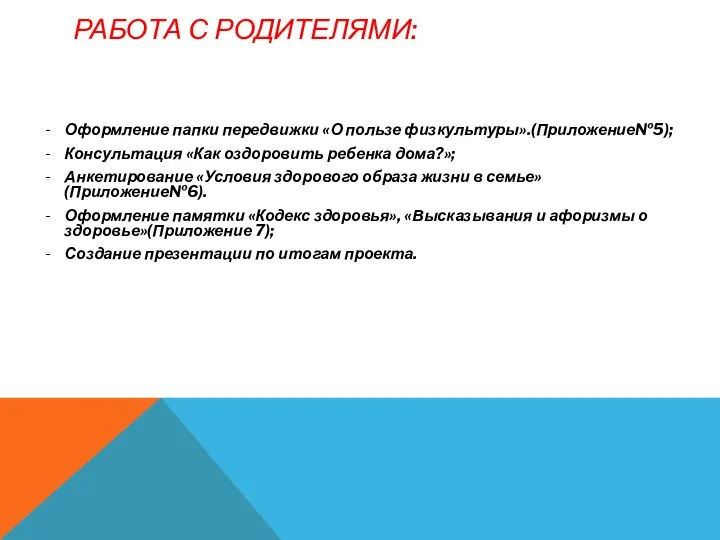 РАБОТА С РОДИТЕЛЯМИ:

- Оформление папки передвижки «О пользе физкультуры».(Приложение№5);
- Консультация «Как оздоровить ребенка дома?»;
- Анкетирование «Условия здорового образа жизни в семье» (Приложение№6).
- Оформление памятки «Кодекс здоровья», «Высказывания и афоризмы о здоровье»(Приложение 7);
- Создание презентации по итогам проекта.